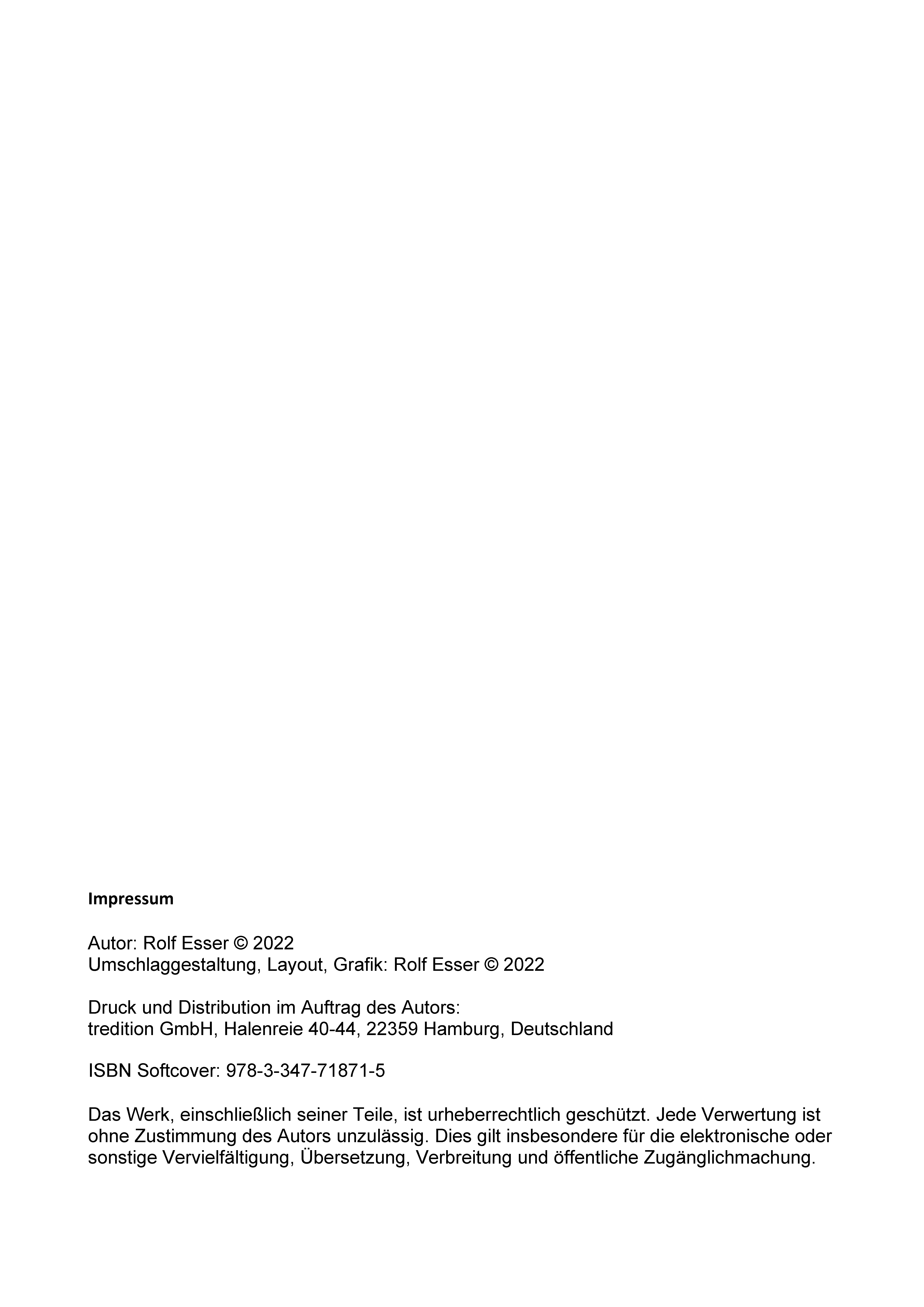 Impressum

Autor: Rolf Esser © 2022
Umschlaggestaltung, Layout, Grafik: Rolf Esser © 2022

Druck und Distribution im Auftrag des Autors:
tredition GmbH, Halenreie 40-44, 22359 Hamburg, Deutschland

ISBN Softcover: 978-3-347-71871-5

Das Werk, einschließlich seiner Teile, ist urheberrechtlich geschützt. Jede Verwertung ist ohne Zustimmung des Autors unzulässig. Dies gilt insbesondere für die elektronische oder sonstige Vervielfältigung, Übersetzung, Verbreitung und öffentliche Zugänglichmachung.